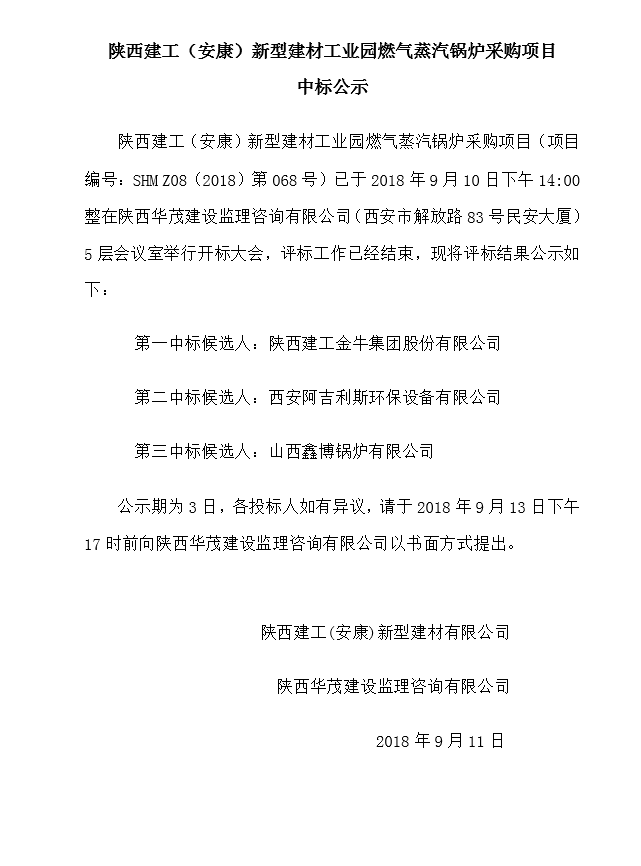 陕西建工（安康）新型建材工业园燃气蒸汽锅炉采购项目

中标公示

陕西建工（安康）新型建材工业园燃气蒸汽锅炉采购项目（项目编号：SHM Z08（2018）第 068 号）已于 2018 年 9 月 10 日下午 14:00 整在陕西华茂建设监理咨询有限公司（西安市解放路 83 号民安大厦）5 层会议室举行开标大会，评标工作已经结束，现将评标结果公示如下：

第一中标候选人：陕西建工金牛集团股份有限公司

第二中标候选人：西安阿吉利斯环保设备有限公司

第三中标候选人：山西鑫博锅炉有限公司

公示期为 3 日，各投标人如有异议，请于 2018 年 9 月 13 日下午 17 时前向陕西华茂建设监理咨询有限公司以书面方式提出。

陕西建工(安康)新型建材有限公司

陕西华茂建设监理咨询有限公司

2018 年 9 月 11 日